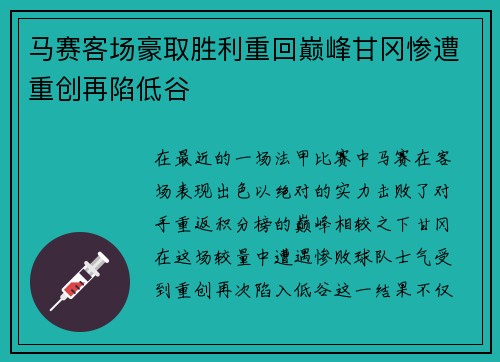 马赛客场豪取胜利重回巅峰甘冈惨遭重创再陷低谷

在最近的一场法甲比赛中马赛在客场表现出色以绝对的实力击败了对手重返积分榜的巅峰相较之下甘冈在这场较量中遭遇惨败球队士气受到重创再次陷入低谷这一结果不仅